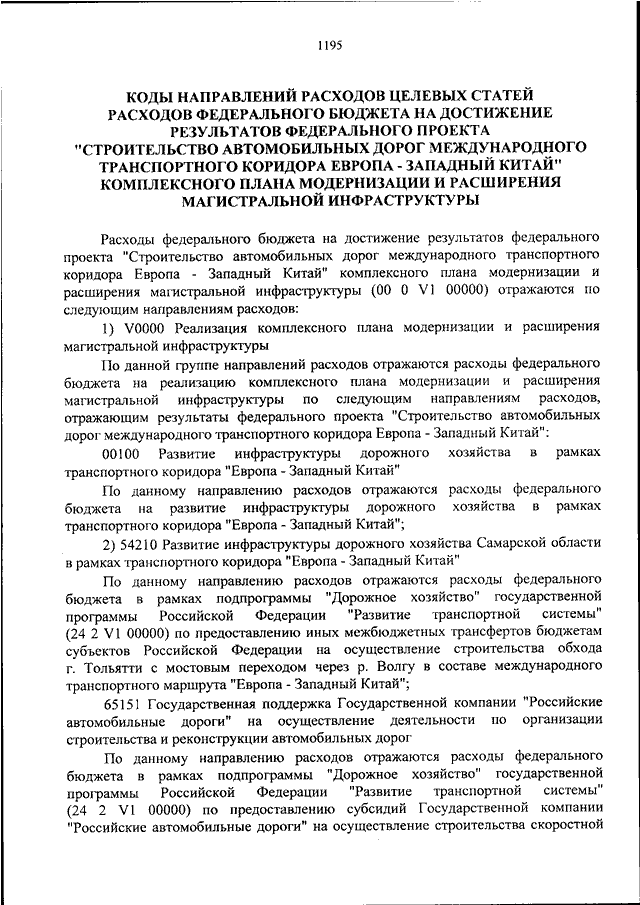 1195

КОДЫ НАПРАВЛЕНИЙ РАСХОДОВ ЦЕЛЕВЫХ СТАТЕЙ РАСХОДОВ ФЕДЕРАЛЬНОГО БЮДЖЕТА НА ДОСТИЖЕНИЕ РЕЗУЛЬТАТОВ ФЕДЕРАЛЬНОГО ПРОЕКТА "СТРОИТЕЛЬСТВО АВТОМОБИЛЬНЫХ ДОРОГ МЕЖДУНАРОДНОГО ТРАНСПОРТНОГО КОРИДОРА ЕВРОПА - ЗАПАДНЫЙ КИТАЙ" КОМПЛЕКСНОГО ПЛАНА МОДЕРНИЗАЦИИ И РАСШИРЕНИЯ МАГИСТРАЛЬНОЙ ИНФРАСТРУКТУРЫ

Расходы федерального бюджета на достижение результатов федерального проекта "Строительство автомобильных дорог международного транспортного коридора Европа - Западный Китай" комплексного плана модернизации и расширения магистральной инфраструктуры (00 0 V1 00000) отражаются по следующим направлениям расходов:

1) V0000 Реализация комплексного плана модернизации и расширения магистральной инфраструктуры

По данной группе направлений расходов отражаются расходы федерального бюджета на реализацию комплексного плана модернизации и расширения магистральной инфраструктуры по следующим направлениям расходов, отражающим результаты федерального проекта "Строительство автомобильных дорог международного транспортного коридора Европа - Западный Китай":

00100 Развитие инфраструктуры дорожного хозяйства в рамках транспортного коридора "Европа - Западный Китай"

По данному направлению расходов отражаются расходы федерального бюджета на развитие инфраструктуры дорожного хозяйства в рамках транспортного коридора "Европа - Западный Китай";

2) 54210 Развитие инфраструктуры дорожного хозяйства Самарской области в рамках транспортного коридора "Европа - Западный Китай"

По данному направлению расходов отражаются расходы федерального бюджета в рамках подпрограммы "Дорожное хозяйство" государственной программы Российской Федерации "Развитие транспортной системы" (24 2 V1 00000) по предоставлению иных межбюджетных трансфертов бюджетам субъектов Российской Федерации на осуществление строительства обхода г. Тольятти с мостовым переходом через р. Волгу в составе международного транспортного маршрута "Европа - Западный Китай";

65151 Государственная поддержка Государственной компании "Российские автомобильные дороги" на осуществление деятельности по организации строительства и реконструкции автомобильных дорог

По данному направлению расходов отражаются расходы федерального бюджета в рамках подпрограммы "Дорожное хозяйство" государственной программы Российской Федерации "Развитие транспортной системы" (24 2 V1 00000) по предоставлению субсидий Государственной компании "Российские автомобильные дороги" на осуществление строительства скоростной